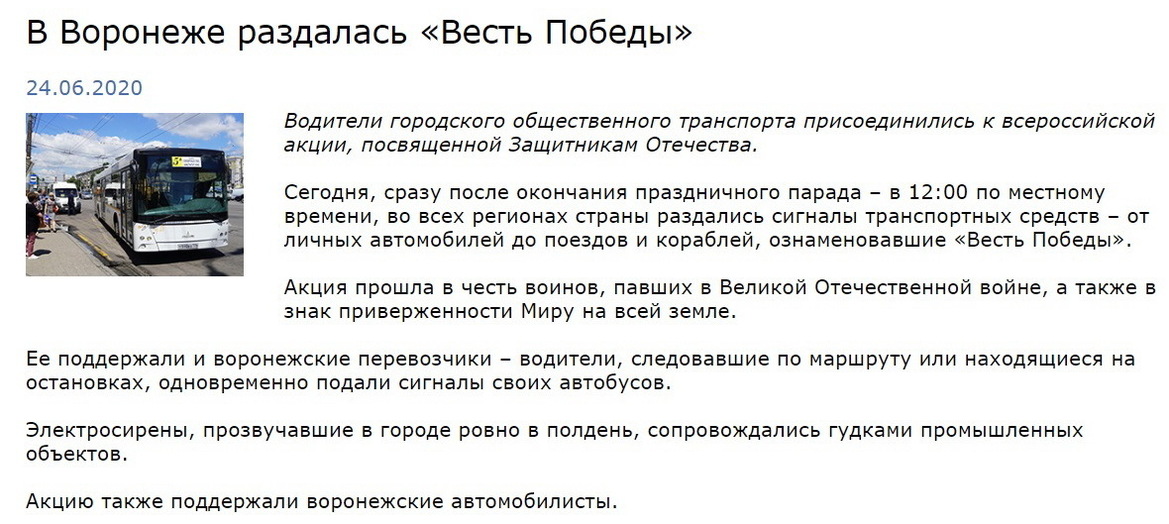 В Воронеже раздалась «Весть Победы»

24.06.2020

Водители городского общественного транспорта присоединились к всероссийской акции, посвященной Защитникам Отечества.

Сегодня, сразу после окончания праздничного парада – в 12:00 по местному времени, во всех регионах страны раздались сигналы транспортных средств – от личных автомобилей до поездов и кораблей, ознаменовавшие «Весть Победы».

Акция прошла в честь воинов, павших в Великой Отечественной войне, а также в знак приверженности Миру на всей земле.

Ее поддержали и воронежские перевозчики – водители, следовавшие по маршруту или находящиеся на остановках, одновременно подали сигналы своих автобусов.

Электросирены, прозвучавшие в городе ровно в полдень, сопровождались гудками промышленных объектов.

Акцию также поддержали воронежские автомобилисты.